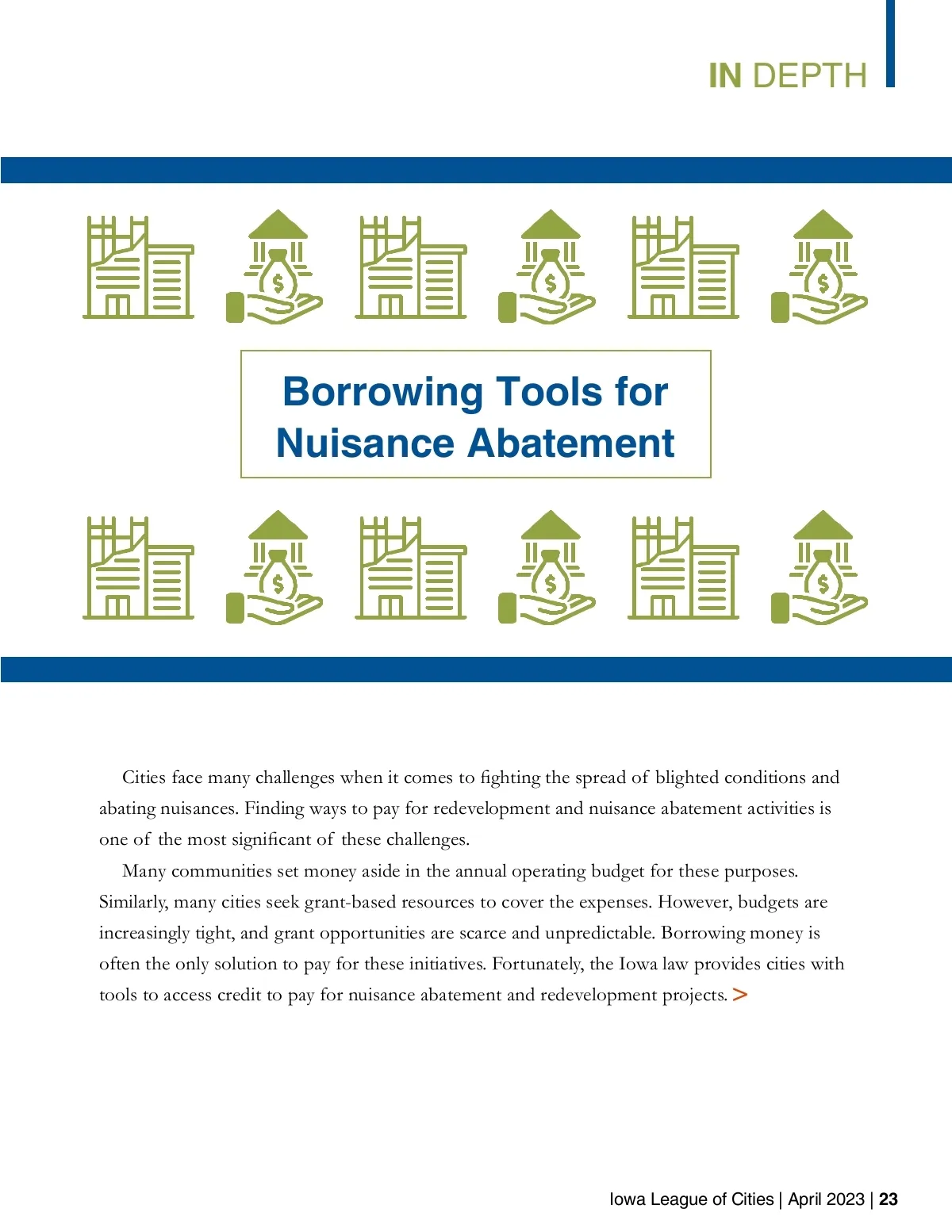 IN DEPTH

Borrowing Tools for Nuisance Abatement

Cities face many challenges when it comes to fighting the spread of blighted conditions and abating nuisances. Finding ways to pay for redevelopment and nuisance abatement activities is one of the most significant of these challenges.

Many communities set money aside in the annual operating budget for these purposes. Similarly, many cities seek grant-based resources to cover the expenses. However, budgets are increasingly tight, and grant opportunities are scarce and unpredictable. Borrowing money is often the only solution to pay for these initiatives. Fortunately, the Iowa law provides cities with tools to access credit to pay for nuisance abatement and redevelopment projects. >

Iowa League of Cities | April 2023 | 23